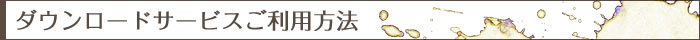 ダウンロードサービスご利用方法